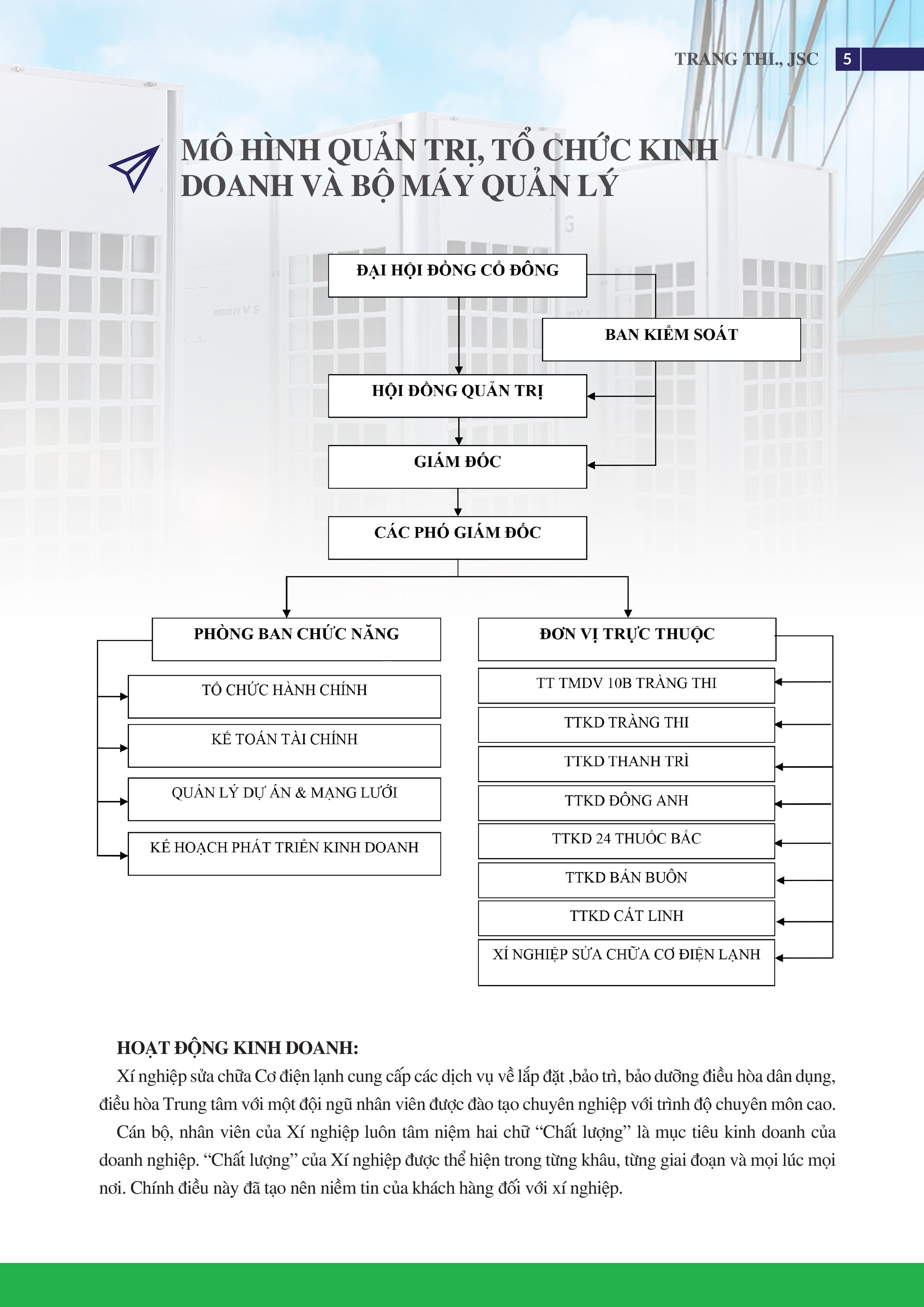 TRANG THI., JSC 5

MÔ HÌNH QUẢN TRỊ, TỔ CHỨC KINH DOANH VÀ BỘ MÁY QUẢN LÝ

ĐẠI HỘI ĐỒNG CỔ ĐÔNG

BAN KIỂM SOÁT

HỘI ĐỒNG QUẢN TRỊ

GIÁM ĐỐC

CÁC PHÓ GIÁM ĐỐC

PHÒNG BAN CHỨC NĂNG

TỔ CHỨC HÀNH CHÍNH

KẾ TOÁN TÀI CHÍNH

QUẢN LÝ DỰ ÁN & MẠNG LƯỚI

KẾ HOẠCH PHÁT TRIỂN KINH DOANH

ĐƠN VỊ TRỰC THUỘC

TT TMDV 10B TRÀNG THI

TTKD TRÀNG THI

TTKD THANH TRÌ

TTKD ĐÔNG ANH

TTKD 24 THUỐC BẮC

TTKD BÁN BUÔN

TTKD CÁT LINH

XÍ NGHIỆP SỬA CHỮA CƠ ĐIỆN LẠNH

HOẠT ĐỘNG KINH DOANH:

Xí nghiệp sửa chữa Cơ điện lạnh cung cấp các dịch vụ về lắp đặt ,bảo trì, bảo dưỡng điều hòa dân dụng, điều hòa Trung tâm với một đội ngũ nhân viên được đào tạo chuyên nghiệp với trình độ chuyên môn cao.

Cán bộ, nhân viên của Xí nghiệp luôn tâm niệm hai chữ “Chất lượng” là mục tiêu kinh doanh của doanh nghiệp. “Chất lượng” của Xí nghiệp được thể hiện trong từng khâu, từng giai đoạn và mọi lúc mọi nơi. Chính điều này đã tạo nên niềm tin của khách hàng đối với xí nghiệp.